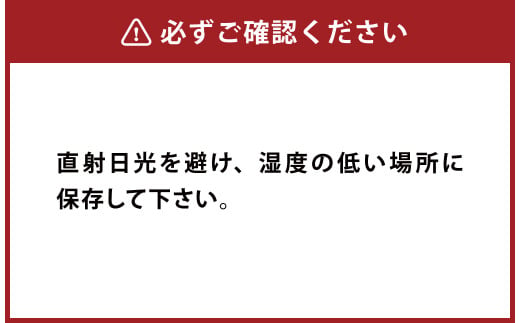 必ずご確認ください

直射日光を避け、湿度の低い場所に保存して下さい。